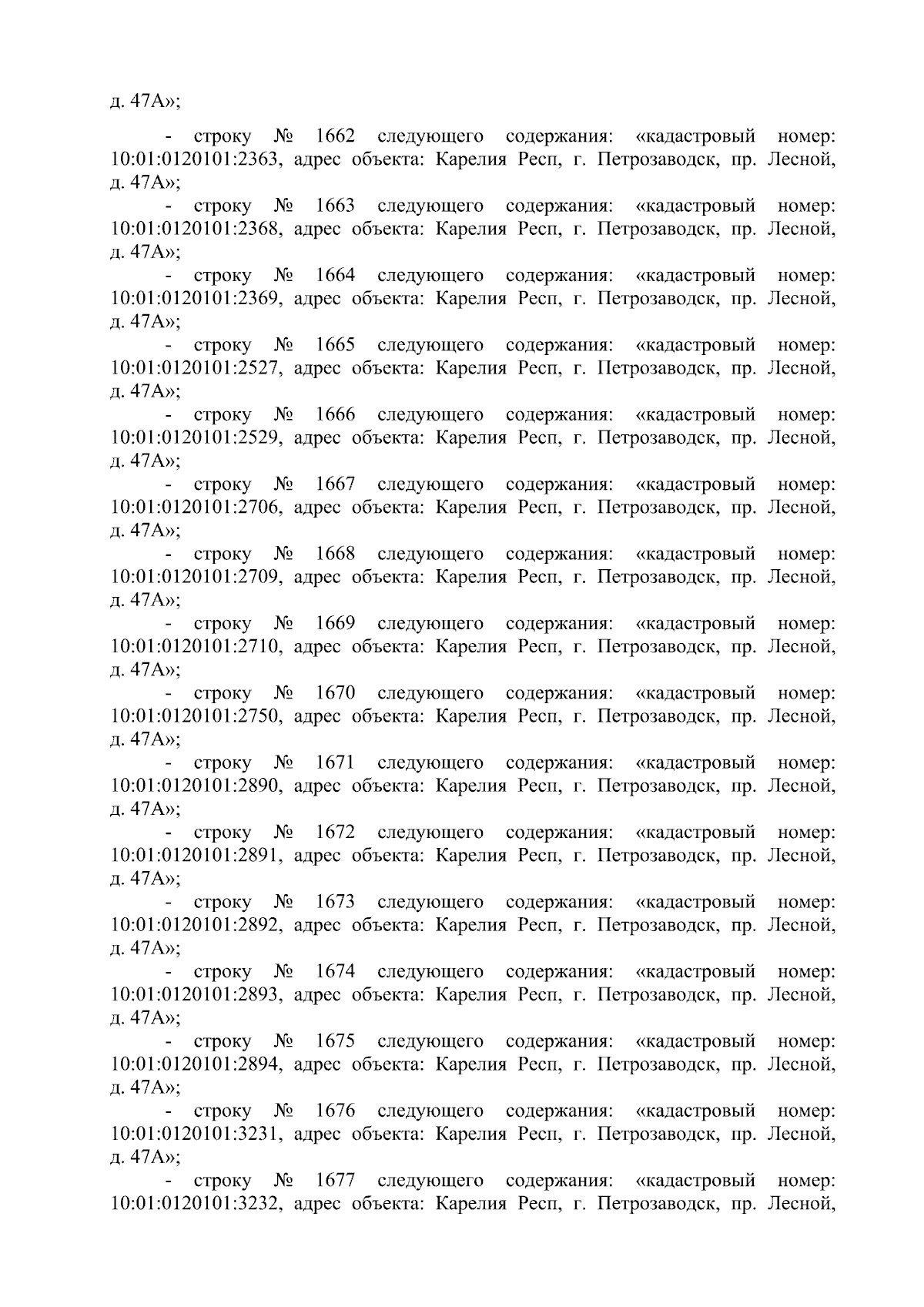 д. 47А»;

- строку № 1662 следующего содержания: «кадастровый номер: 10:01:0120101:2363, адрес объекта: Карелия Респ, г. Петрозаводск, пр. Лесной, д. 47А»;

- строку № 1663 следующего содержания: «кадастровый номер: 10:01:0120101:2368, адрес объекта: Карелия Респ, г. Петрозаводск, пр. Лесной, д. 47А»;

- строку № 1664 следующего содержания: «кадастровый номер: 10:01:0120101:2369, адрес объекта: Карелия Респ, г. Петрозаводск, пр. Лесной, д. 47А»;

- строку № 1665 следующего содержания: «кадастровый номер: 10:01:0120101:2527, адрес объекта: Карелия Респ, г. Петрозаводск, пр. Лесной, д. 47А»;

- строку № 1666 следующего содержания: «кадастровый номер: 10:01:0120101:2529, адрес объекта: Карелия Респ, г. Петрозаводск, пр. Лесной, д. 47А»;

- строку № 1667 следующего содержания: «кадастровый номер: 10:01:0120101:2706, адрес объекта: Карелия Респ, г. Петрозаводск, пр. Лесной, д. 47А»;

- строку № 1668 следующего содержания: «кадастровый номер: 10:01:0120101:2709, адрес объекта: Карелия Респ, г. Петрозаводск, пр. Лесной, д. 47А»;

- строку № 1669 следующего содержания: «кадастровый номер: 10:01:0120101:2710, адрес объекта: Карелия Респ, г. Петрозаводск, пр. Лесной, д. 47А»;

- строку № 1670 следующего содержания: «кадастровый номер: 10:01:0120101:2750, адрес объекта: Карелия Респ, г. Петрозаводск, пр. Лесной, д. 47А»;

- строку № 1671 следующего содержания: «кадастровый номер: 10:01:0120101:2890, адрес объекта: Карелия Респ, г. Петрозаводск, пр. Лесной, д. 47А»;

- строку № 1672 следующего содержания: «кадастровый номер: 10:01:0120101:2891, адрес объекта: Карелия Респ, г. Петрозаводск, пр. Лесной, д. 47А»;

- строку № 1673 следующего содержания: «кадастровый номер: 10:01:0120101:2892, адрес объекта: Карелия Респ, г. Петрозаводск, пр. Лесной, д. 47А»;

- строку № 1674 следующего содержания: «кадастровый номер: 10:01:0120101:2893, адрес объекта: Карелия Респ, г. Петрозаводск, пр. Лесной, д. 47А»;

- строку № 1675 следующего содержания: «кадастровый номер: 10:01:0120101:2894, адрес объекта: Карелия Респ, г. Петрозаводск, пр. Лесной, д. 47А»;

- строку № 1676 следующего содержания: «кадастровый номер: 10:01:0120101:3231, адрес объекта: Карелия Респ, г. Петрозаводск, пр. Лесной, д. 47А»;

- строку № 1677 следующего содержания: «кадастровый номер: 10:01:0120101:3232, адрес объекта: Карелия Респ, г. Петрозаводск, пр. Лесной,